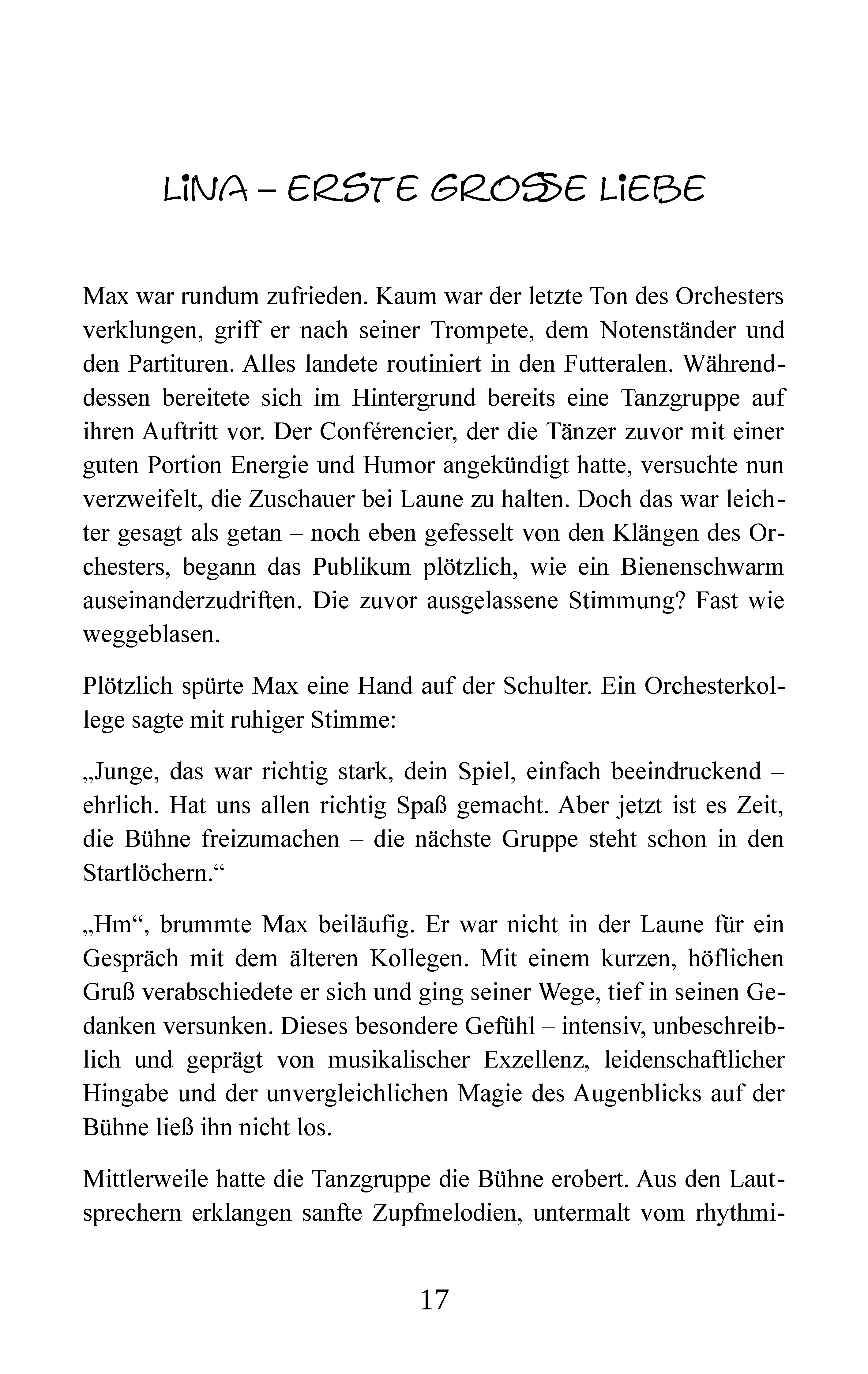 LiNA – ERSTE GROSSE LiEBE

Max war rundum zufrieden. Kaum war der letzte Ton des Orchesters verklungen, griff er nach seiner Trompete, dem Notenständer und den Partituren. Alles landete routiniert in den Futteralen. Währenddessen bereitete sich im Hintergrund bereits eine Tanzgruppe auf ihren Auftritt vor. Der Conférencier, der die Tänzer zuvor mit einer guten Portion Energie und Humor angekündigt hatte, versuchte nun verzweifelt, die Zuschauer bei Laune zu halten. Doch das war leichter gesagt als getan – noch eben gefesselt von den Klängen des Orchesters, begann das Publikum plötzlich, wie ein Bienenschwarm auseinanderzudriften. Die zuvor ausgelassene Stimmung? Fast wie weggeblasen.

Plötzlich spürte Max eine Hand auf der Schulter. Ein Orchesterkollege sagte mit ruhiger Stimme:

„Junge, das war richtig stark, dein Spiel, einfach beeindruckend – ehrlich. Hat uns allen richtig Spaß gemacht. Aber jetzt ist es Zeit, die Bühne freizumachen – die nächste Gruppe steht schon in den Startlöchern.“

„Hm“, brummte Max beiläufig. Er war nicht in der Laune für ein Gespräch mit dem älteren Kollegen. Mit einem kurzen, höflichen Gruß verabschiedete er sich und ging seiner Wege, tief in seinen Gedanken versunken. Dieses besondere Gefühl – intensiv, unbeschreiblich und geprägt von musikalischer Exzellenz, leidenschaftlicher Hingabe und der unvergleichlichen Magie des Augenblicks auf der Bühne ließ ihn nicht los.

Mittlerweile hatte die Tanzgruppe die Bühne erobert. Aus den Lautsprechern erklangen sanfte Zupfmelodien, untermalt vom rhythmi-

17